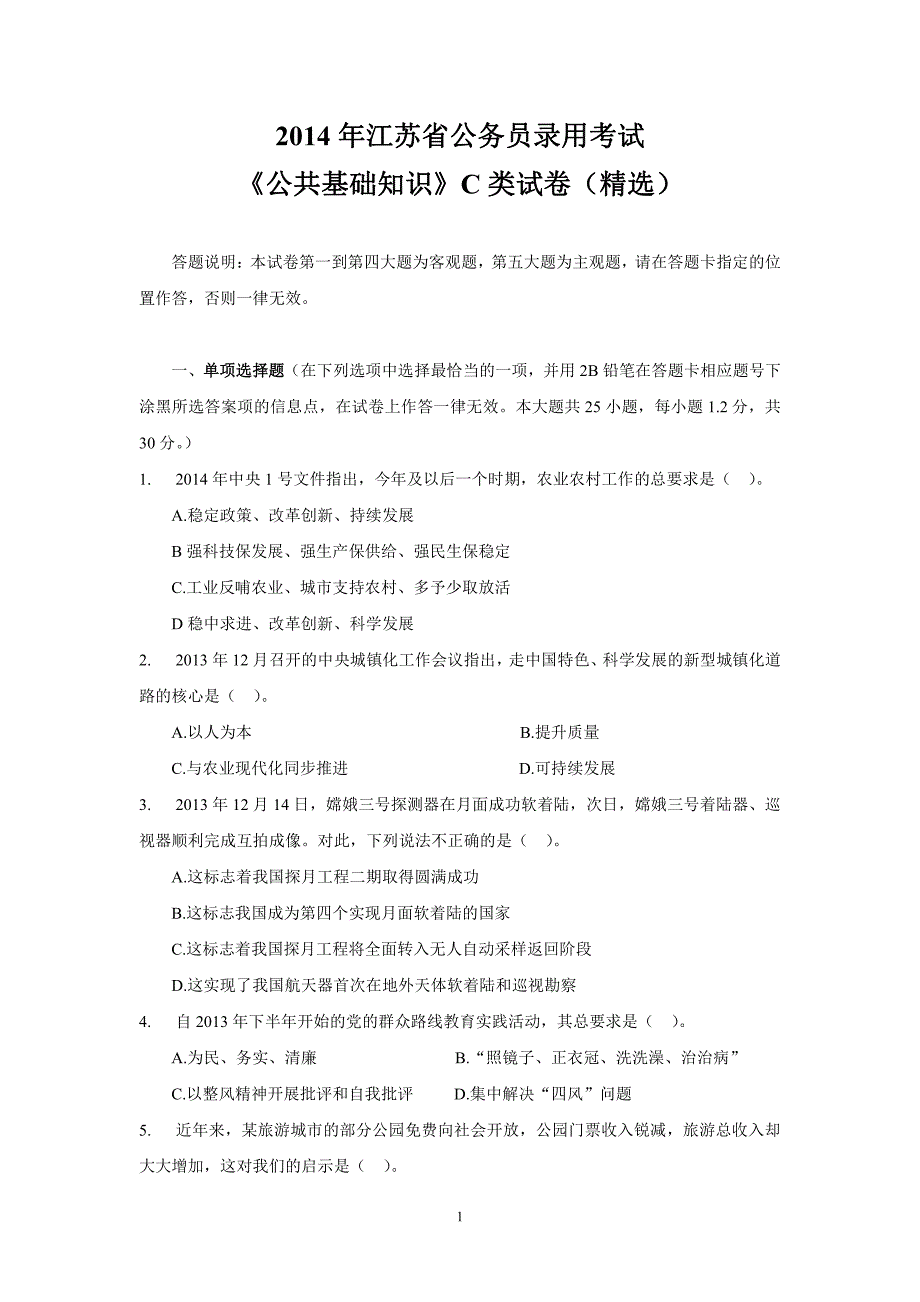 2014 年江苏省公务员录用考试
《公共基础知识》C 类试卷（精选）

答题说明：本试卷第一到第四大题为客观题，第五大题为主观题，请在答题卡指定的位置作答，否则一律无效。

一、单项选择题（在下列选项中选择最恰当的一项，并用 2B 铅笔在答题卡相应题号下涂黑所选答案项的信息点，在试卷上作答一律无效。本大题共 25 小题，每小题 1.2 分，共 30 分。）

1.　2014 年中央 1 号文件指出，今年及以后一个时期，农业农村工作的总要求是（　）。

A.稳定政策、改革创新、持续发展

B 强科技保发展、强生产保供给、强民生保稳定

C.工业反哺农业、城市支持农村、多予少取放活

D 稳中求进、改革创新、科学发展

2.　2013 年 12 月召开的中央城镇化工作会议指出，走中国特色、科学发展的新型城镇化道路的核心是（　）。

A.以人为本　　B.提升质量

C.与农业现代化同步推进　　D.可持续发展

3.　2013 年 12 月 14 日，嫦娥三号探测器在月面成功软着陆，次日，嫦娥三号着陆器、巡视器顺利完成互拍成像。对此，下列说法不正确的是（　）。

A.这标志着我国探月工程二期取得圆满成功

B.这标志我国成为第四个实现月面软着陆的国家

C.这标志着我国探月工程将全面转入无人自动采样返回阶段

D.这实现了我国航天器首次在地外天体软着陆和巡视勘察

4.　自 2013 年下半年开始的党的群众路线教育实践活动，其总要求是（　）。

A.为民、务实、清廉　　B.“照镜子、正衣冠、洗洗澡、治治病”

C.以整风精神开展批评和自我批评　　D.集中解决“四风”问题

5.　近年来，某旅游城市的部分公园免费向社会开放，公园门票收入锐减，旅游总收入却大大增加，这对我们的启示是（　）。

1